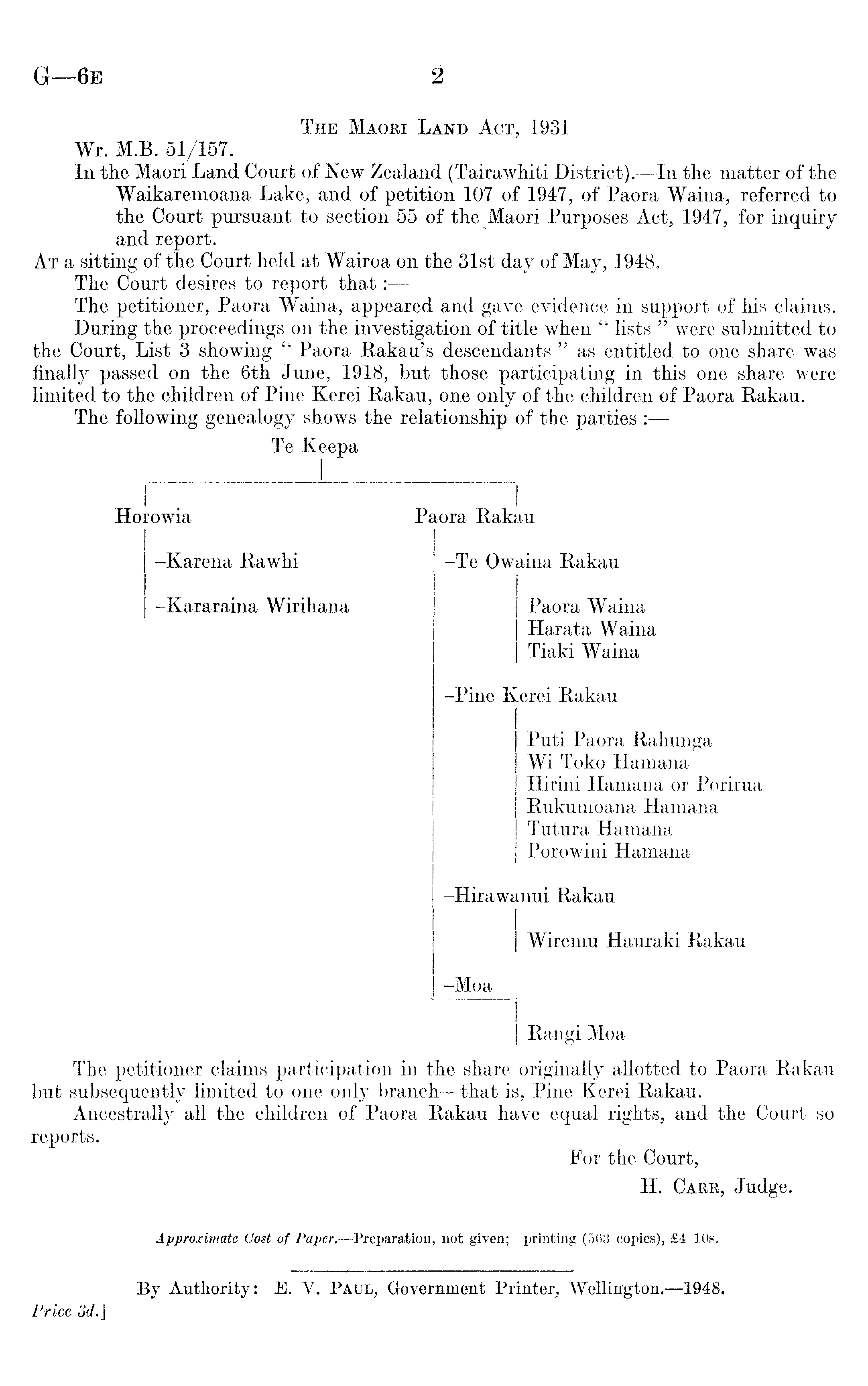 G—6E 2

THE MAORI LAND ACT, 1931

Wr. M.B. 51/157.

In the Maori Land Court of New Zealand (Tairawhiti District).—In the matter of the Waikaremoana Lake, and of petition 107 of 1947, of Paora Waina, referred to the Court pursuant to section 55 of the Maori Purposes Act, 1947, for inquiry and report.

AT a sitting of the Court held at Wairoa on the 31st day of May, 1948.

The Court desires to report that :—

The petitioner, Paora Waina, appeared and gave evidence in support of his claims.

During the proceedings on the investigation of title when " lists " were submitted to the Court, List 3 showing " Paora Rakau's descendants " as entitled to one share was finally passed on the 6th June, 1918, but those participating in this one share were limited to the children of Pine Kerei Rakau, one only of the children of Paora Rakau.

The following genealogy shows the relationship of the parties :—

Te Keepa

Horowia

–Karena Rawhi

–Kararaina Wirihana

Paora Rakau

–Te Owaina Rakau

Paora Waina
Harata Waina
Tiaki Waina

–Pine Kerei Rakau

Puti Paora Rahunga
Wi Toko Hamana
Hirini Hamana or Porirua
Rukumoana Hamana
Tutura Hamana
Porowini Hamana

–Hirawanui Rakau

Wiremu Hauraki Rakau

–Moa

Rangi Moa

The petitioner claims participation in the share originally allotted to Paora Rakau but subsequently limited to one only branch—that is, Pine Kerei Rakau.

Ancestrally all the children of Paora Rakau have equal rights, and the Court so reports.

For the Court,
H. CARR, Judge.

Approximate Cost of Paper.—Preparation, not given; printing (563 copies), £4 10s.

By Authority: E. V. PAUL, Government Printer, Wellington.—1948.

Price 3d.]